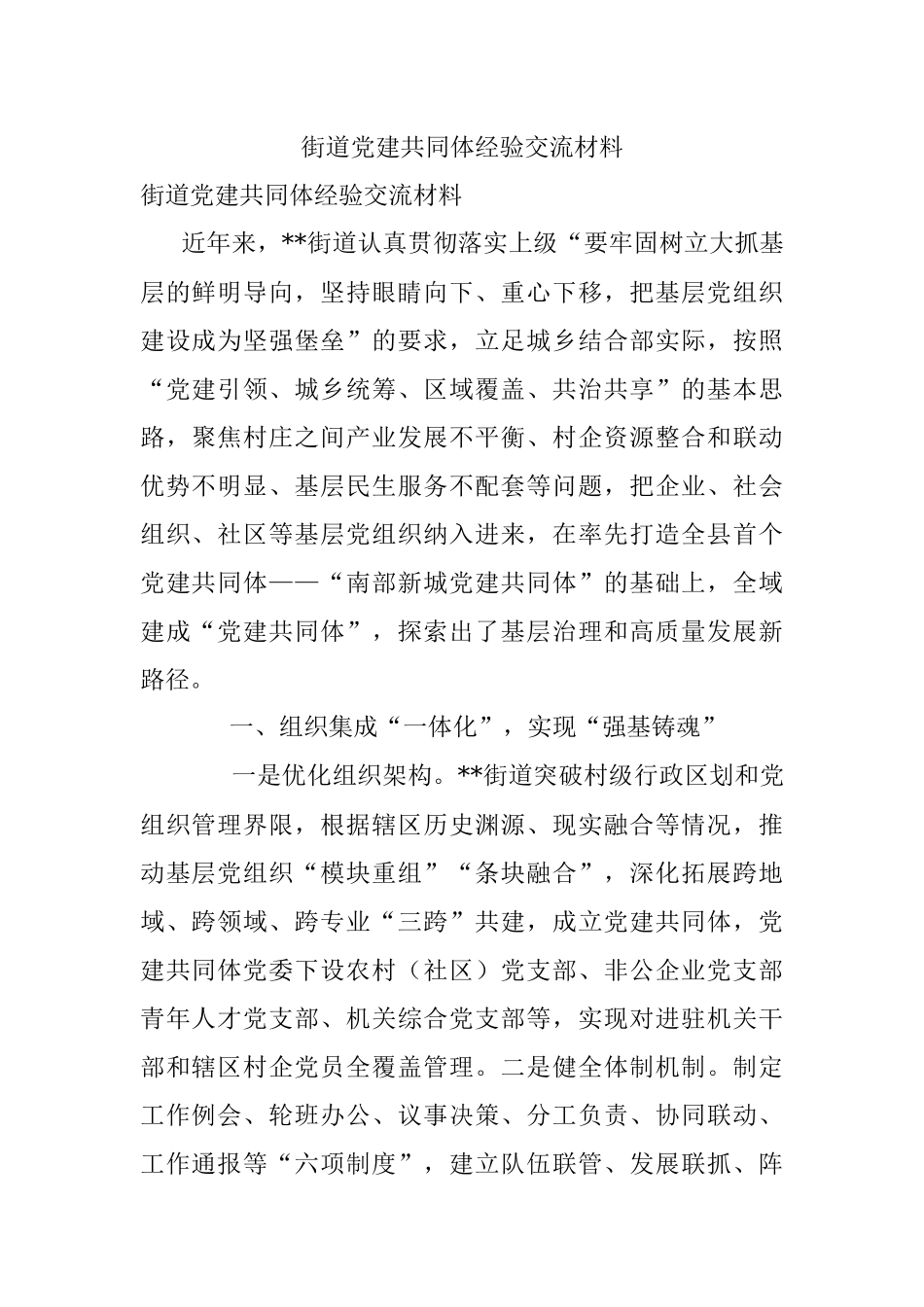 街道党建共同体经验交流材料

街道党建共同体经验交流材料

近年来，**街道认真贯彻落实上级“要牢固树立大抓基层的鲜明导向，坚持眼睛向下、重心下移，把基层党组织建设成为坚强堡垒”的要求，立足城乡结合部实际，按照“党建引领、城乡统筹、区域覆盖、共治共享”的基本思路，聚焦村庄之间产业发展不平衡、村企资源整合和联动优势不明显、基层民生服务不配套等问题，把企业、社会组织、社区等基层党组织纳入进来，在率先打造全县首个党建共同体——“南部新城党建共同体”的基础上，全域建成“党建共同体”，探索出了基层治理和高质量发展新路径。

一、组织集成“一体化”，实现“强基铸魂”

一是优化组织架构。**街道突破村级行政区划和党组织管理界限，根据辖区历史渊源、现实融合等情况，推动基层党组织“模块重组”“条块融合”，深化拓展跨地域、跨领域、跨专业“三跨”共建，成立党建共同体，党建共同体党委下设农村（社区）党支部、非公企业党支部青年人才党支部、机关综合党支部等，实现对进驻机关干部和辖区村企党员全覆盖管理。二是健全体制机制。制定工作例会、轮班办公、议事决策、分工负责、协同联动、工作通报等“六项制度”，建立队伍联管、发展联抓、阵